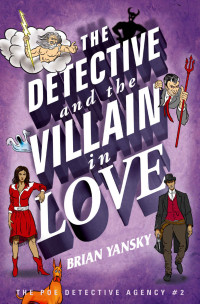 THE DETECTIVE and the VILLAIN in LOVE

BRIAN YANSKY

THE POE DETECTIVE AGENCY #2